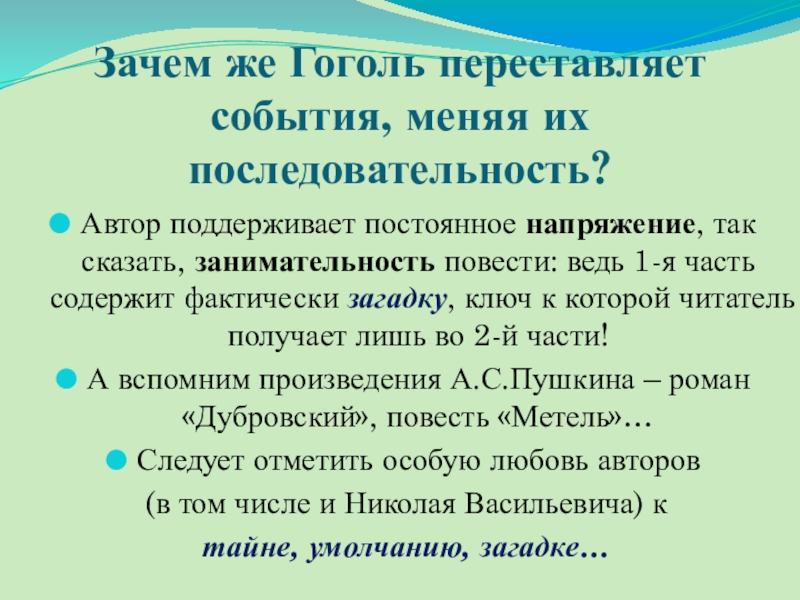 Зачем же Гоголь переставляет события, меняя их последовательность?

• Автор поддерживает постоянное напряжение, так сказать, занимательность повести: ведь 1-я часть содержит фактически загадку, ключ к которой читатель получает лишь во 2-й части!

• А вспомним произведения А.С.Пушкина – роман «Дубровский», повесть «Метель»…

• Следует отметить особую любовь авторов (в том числе и Николая Васильевича) к тайне, умолчанию, загадке…